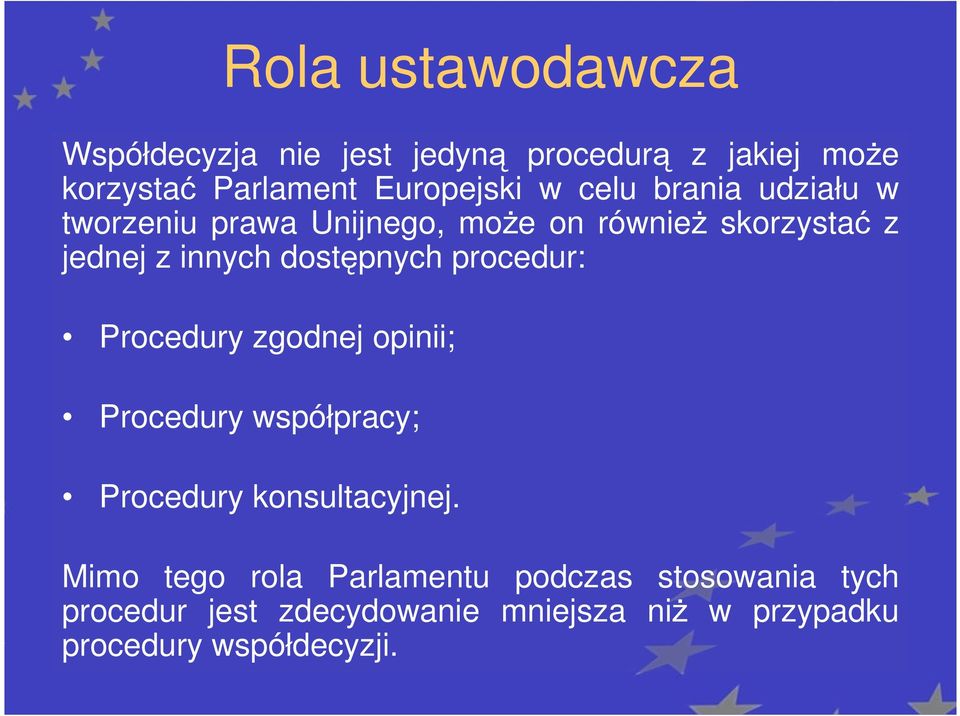 Rola ustawodawcza

Współdecyzja nie jest jedyną procedurą z jakiej może korzystać Parlament Europejski w celu brania udziału w tworzeniu prawa Unijnego, może on również skorzystać z jednej z innych dostępnych procedur:

• Procedury zgodnej opinii;

• Procedury współpracy;

• Procedury konsultacyjnej.

Mimo tego rola Parlamentu podczas stosowania tych procedur jest zdecydowanie mniejsza niż w przypadku procedury współdecyzji.